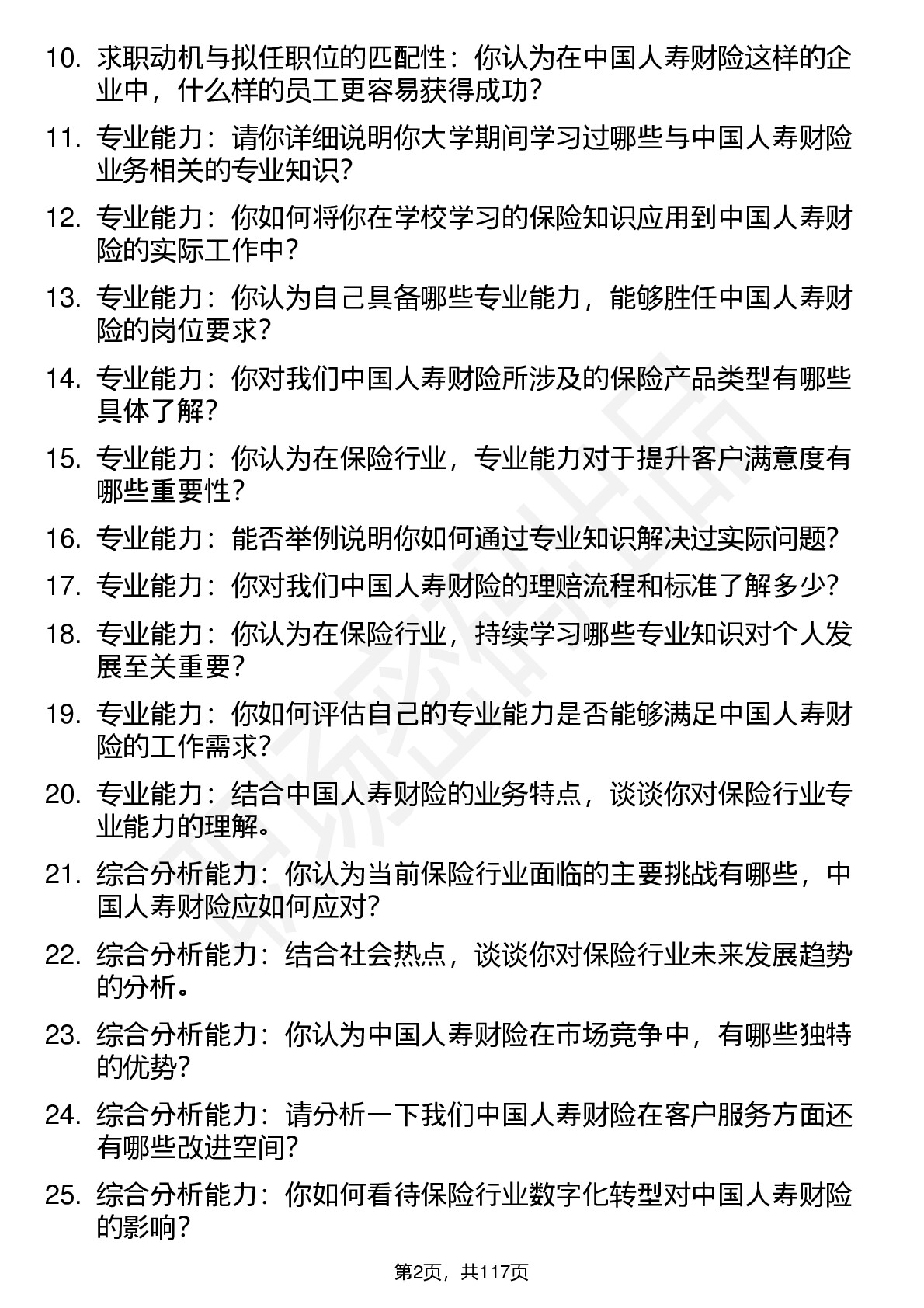 10. 求职动机与拟任职位的匹配性：你认为在中国人寿财险这样的企业中，什么样的员工更容易获得成功？

11. 专业能力：请你详细说明你大学期间学习过哪些与中国人寿财险业务相关的专业知识？

12. 专业能力：你如何将你在学校学习的保险知识应用到中国人寿财险的实际工作中？

13. 专业能力：你认为自己具备哪些专业能力，能够胜任中国人寿财险的岗位要求？

14. 专业能力：你对我们中国人寿财险所涉及的保险产品类型有哪些具体了解？

15. 专业能力：你认为在保险行业，专业能力对于提升客户满意度有哪些重要性？

16. 专业能力：能否举例说明你如何通过专业知识解决过实际问题？

17. 专业能力：你对我们中国人寿财险的理赔流程和标准了解多少？

18. 专业能力：你认为在保险行业，持续学习哪些专业知识对个人发展至关重要？

19. 专业能力：你如何评估自己的专业能力是否能够满足中国人寿财险的工作需求？

20. 专业能力：结合中国人寿财险的业务特点，谈谈你对保险行业专业能力的理解。

21. 综合分析能力：你认为当前保险行业面临的主要挑战有哪些，中国人寿财险应如何应对？

22. 综合分析能力：结合社会热点，谈谈你对保险行业未来发展趋势的分析。

23. 综合分析能力：你认为中国人寿财险在市场竞争中，有哪些独特的优势？

24. 综合分析能力：请分析一下我们中国人寿财险在客户服务方面还有哪些改进空间？

25. 综合分析能力：你如何看待保险行业数字化转型对中国人寿财险的影响？

第2页，共117页